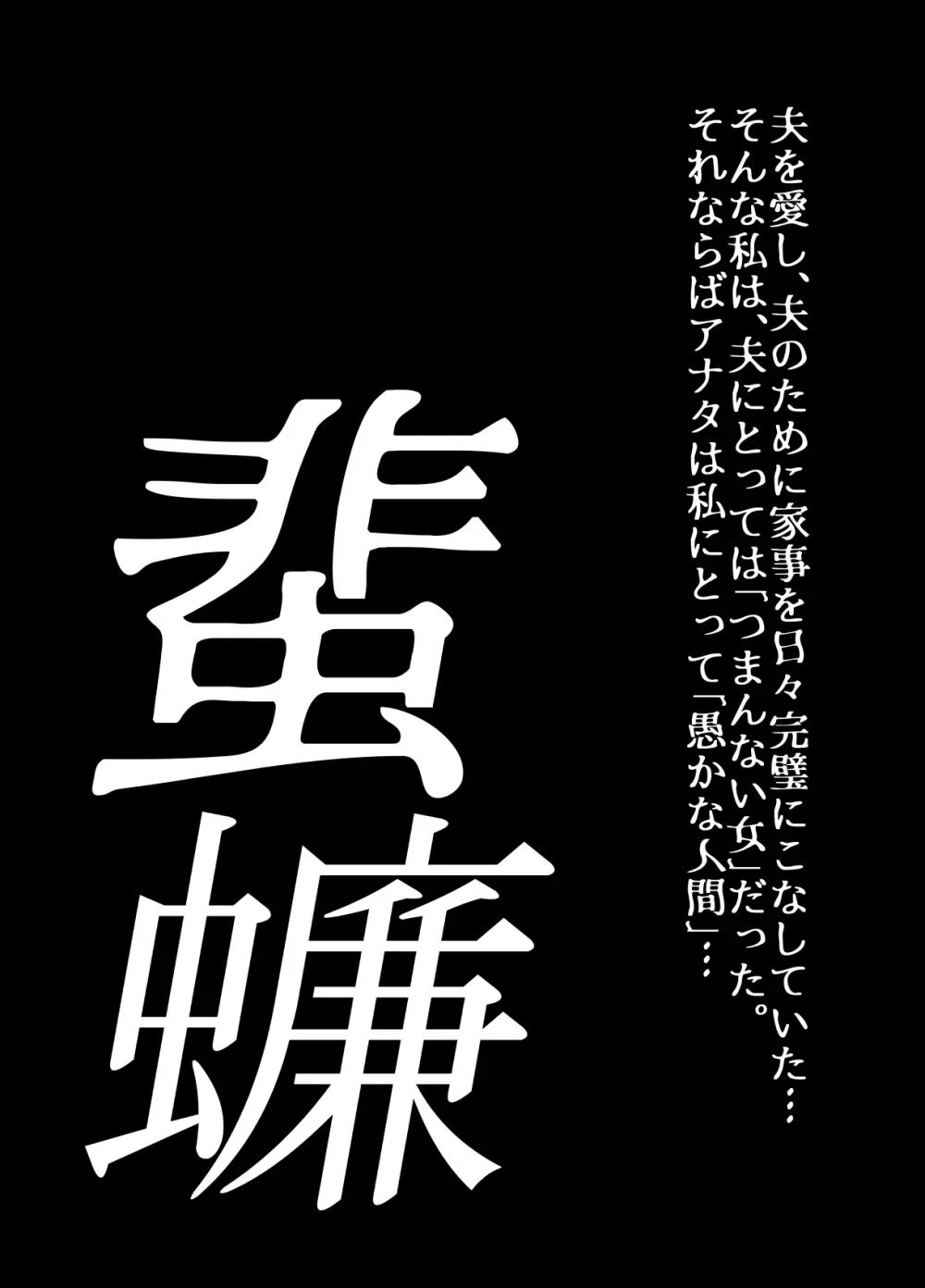 夫を愛し、夫のために家事を日々完璧にこなしていた…
そんな私は、夫にとっては「つまんない女」だった。
それならばアナタは私にとって「愚かな人間」…

蜚蠊